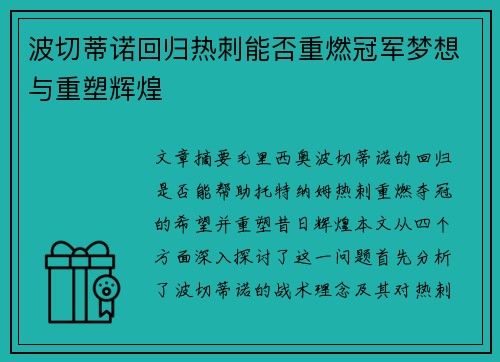 波切蒂诺回归热刺能否重燃冠军梦想与重塑辉煌

文章摘要毛里西奥波切蒂诺的回归是否能帮助托特纳姆热刺重燃夺冠的希望并重塑昔日辉煌本文从四个方面深入探讨了这一问题首先分析了波切蒂诺的战术理念及其对热刺